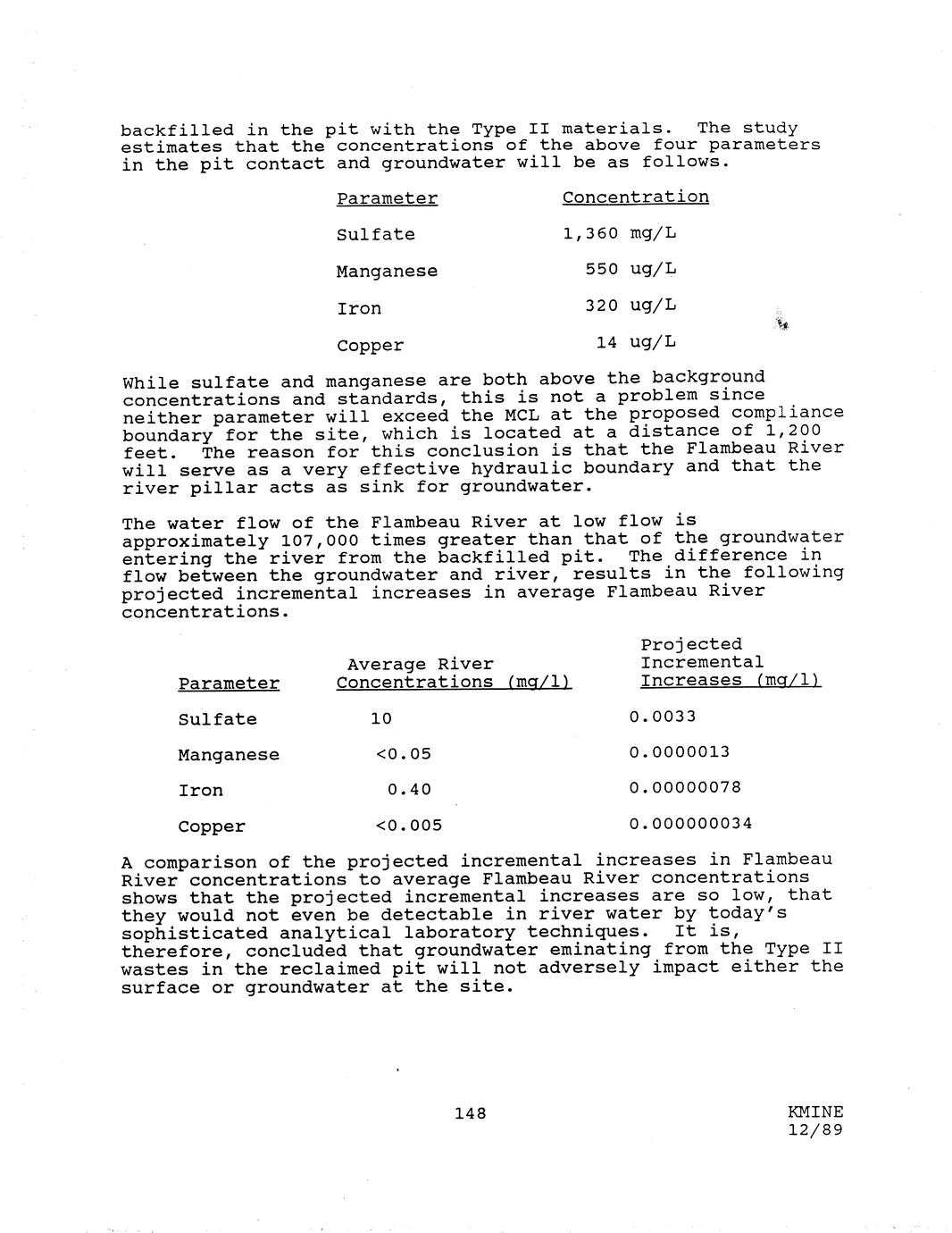 backfilled in the pit with the Type II materials. The study estimates that the concentrations of the above four parameters in the pit contact and groundwater will be as follows.

| Parameter | Concentration |
|---|---|
| Sulfate | 1,360 mg/L |
| Manganese | 550 ug/L |
| Iron | 320 ug/L |
| Copper | 14 ug/L |

While sulfate and manganese are both above the background concentrations and standards, this is not a problem since neither parameter will exceed the MCL at the proposed compliance boundary for the site, which is located at a distance of 1,200 feet. The reason for this conclusion is that the Flambeau River will serve as a very effective hydraulic boundary and that the river pillar acts as sink for groundwater.

The water flow of the Flambeau River at low flow is approximately 107,000 times greater than that of the groundwater entering the river from the backfilled pit. The difference in flow between the groundwater and river, results in the following projected incremental increases in average Flambeau River concentrations.

| Parameter | Average River Concentrations (mg/l) | Projected Incremental Increases (mg/l) |
|---|---|---|
| Sulfate | 10 | 0.0033 |
| Manganese | <0.05 | 0.0000013 |
| Iron | 0.40 | 0.00000078 |
| Copper | <0.005 | 0.000000034 |

A comparison of the projected incremental increases in Flambeau River concentrations to average Flambeau River concentrations shows that the projected incremental increases are so low, that they would not even be detectable in river water by today's sophisticated analytical laboratory techniques. It is, therefore, concluded that groundwater eminating from the Type II wastes in the reclaimed pit will not adversely impact either the surface or groundwater at the site.

148

KMINE
12/89